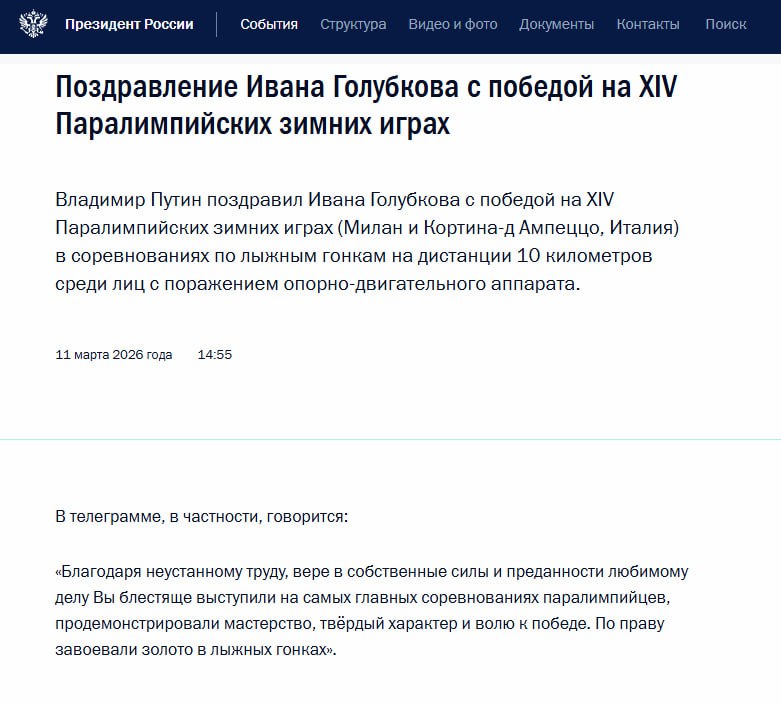 Президент России События Структура Видео и фото Документы Контакты Поиск

Поздравление Ивана Голубкова с победой на XIV Паралимпийских зимних играх

Владимир Путин поздравил Ивана Голубкова с победой на XIV Паралимпийских зимних играх (Милан и Кортина-д Ампеццо, Италия) в соревнованиях по лыжным гонкам на дистанции 10 километров среди лиц с поражением опорно-двигательного аппарата.

11 марта 2026 года 14:55

В телеграмме, в частности, говорится:

«Благодаря неустанному труду, вере в собственные силы и преданности любимому делу Вы блестяще выступили на самых главных соревнованиях паралимпийцев, продемонстрировали мастерство, твёрдый характер и волю к победе. По праву завоевали золото в лыжных гонках».